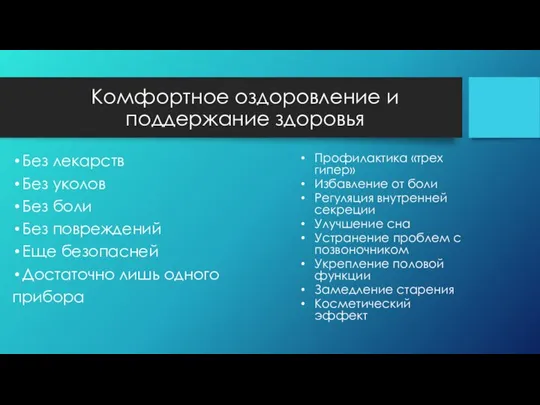 Комфортное оздоровление и поддержание здоровья

•Без лекарств
•Без уколов
•Без боли
•Без повреждений
•Еще безопасней
•Достаточно лишь одного прибора

• Профилактика «трех гипер»
• Избавление от боли
• Регуляция внутренней секреции
• Улучшение сна
• Устранение проблем с позвоночником
• Укрепление половой функции
• Замедление старения
• Косметический эффект